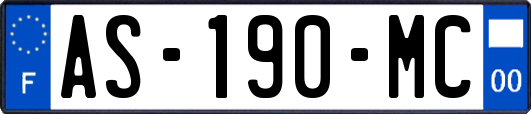 F
AS-190-MC
00